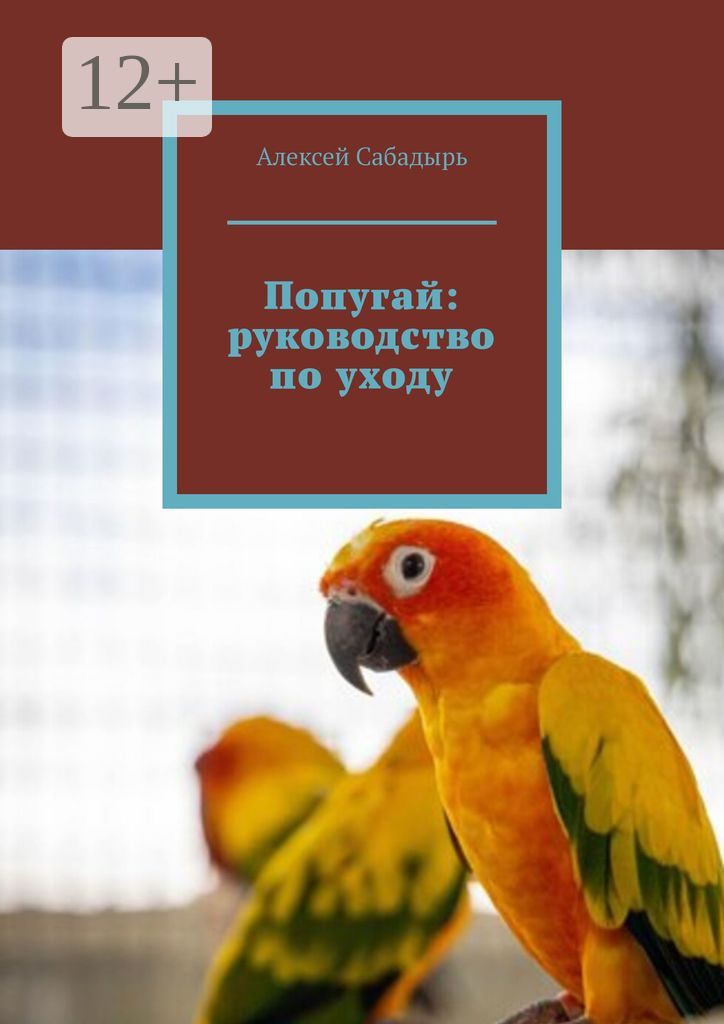 12+

Алексей Сабадырь

Попугай: руководство по уходу